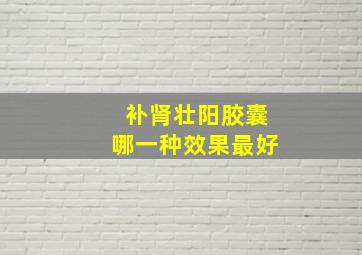 补肾壮阳胶囊
哪一种效果最好